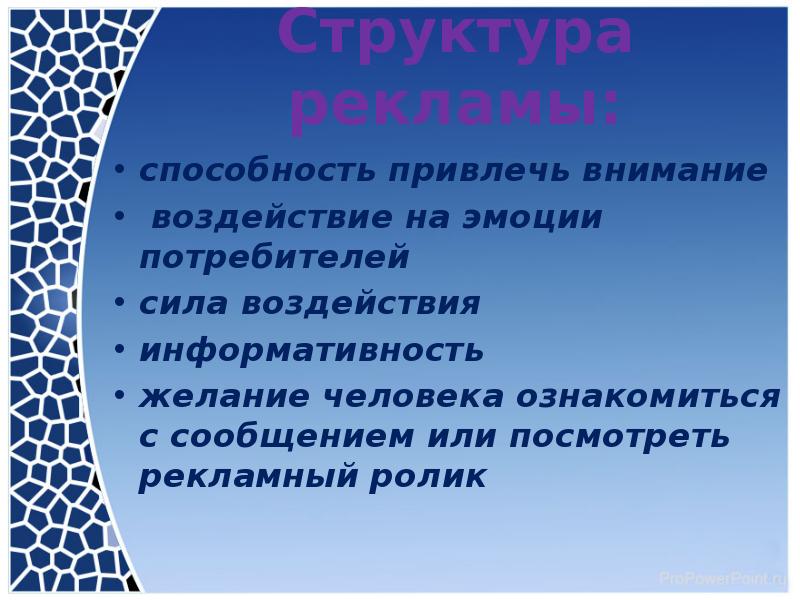 Структура рекламы:

• способность привлечь внимание
• воздействие на эмоции потребителей
• сила воздействия
• информативность
• желание человека ознакомиться с сообщением или посмотреть рекламный ролик

ProPowerPoint.ru